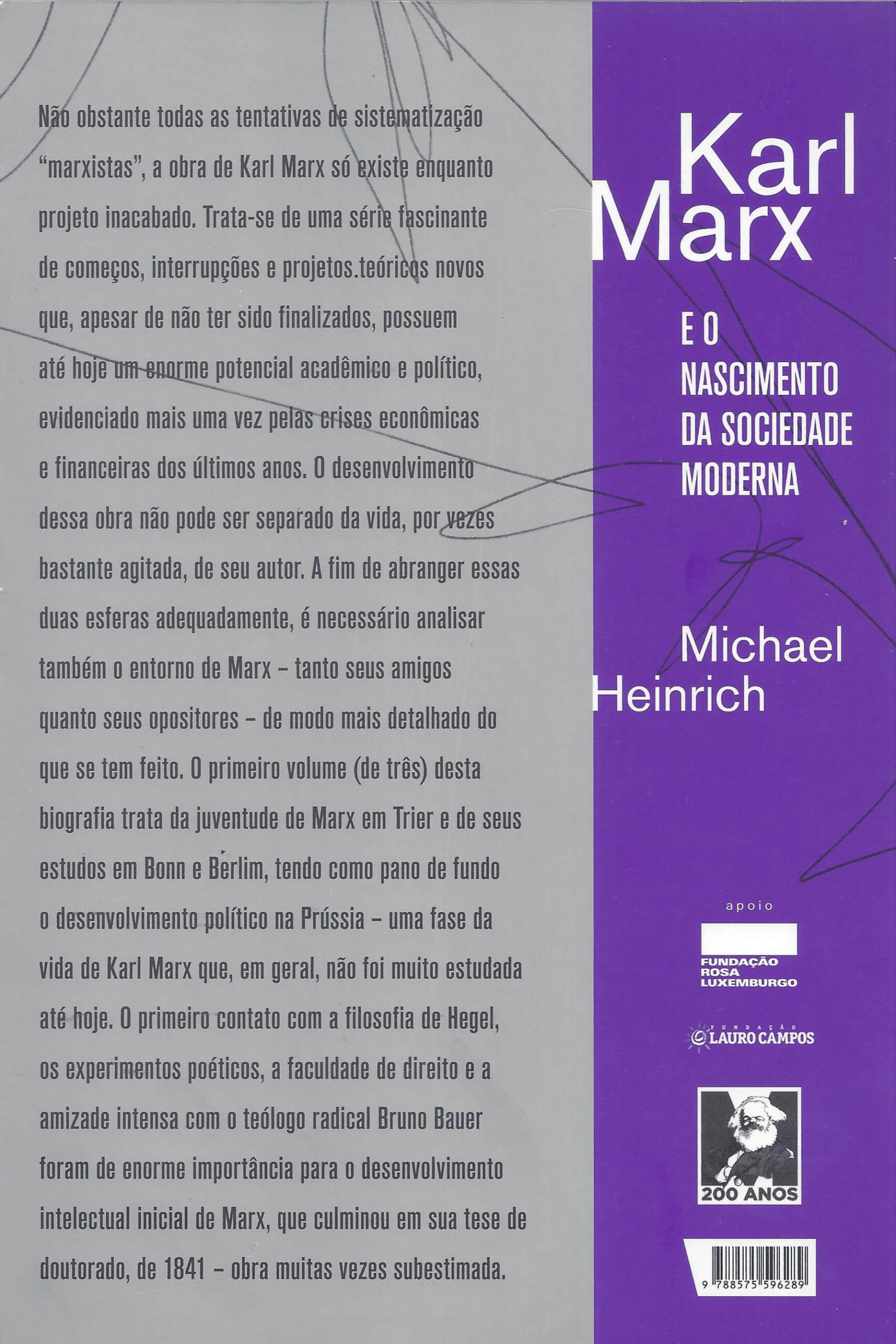 Não obstante todas as tentativas de sistematização "marxistas", a obra de Karl Marx só existe enquanto projeto inacabado. Trata-se de uma série fascinante de começos, interrupções e projetos.teóricos novos que, apesar de não ter sido finalizados, possuem até hoje um enorme potencial acadêmico e político, evidenciado mais uma vez pelas crises econômicas e financeiras dos últimos anos. O desenvolvimento dessa obra não pode ser separado da vida, por vezes bastante agitada, de seu autor. A fim de abranger essas duas esferas adequadamente, é necessário analisar também o entorno de Marx – tanto seus amigos quanto seus opositores – de modo mais detalhado do que se tem feito. O primeiro volume (de três) desta biografia trata da juventude de Marx em Trier e de seus estudos em Bonn e Berlim, tendo como pano de fundo o desenvolvimento político na Prússia – uma fase da vida de Karl Marx que, em geral, não foi muito estudada até hoje. O primeiro contato com a filosofia de Hegel, os experimentos poéticos, a faculdade de direito e a amizade intensa com o teólogo radical Bruno Bauer foram de enorme importância para o desenvolvimento intelectual inicial de Marx, que culminou em sua tese de doutorado, de 1841 – obra muitas vezes subestimada.

Karl Marx

E O NASCIMENTO DA SOCIEDADE MODERNA

Michael Heinrich

apoio

FUNDAÇÃO ROSA LUXEMBURGO

FUNDAÇÃO LAURO CAMPOS

200 ANOS

9 788575 596289